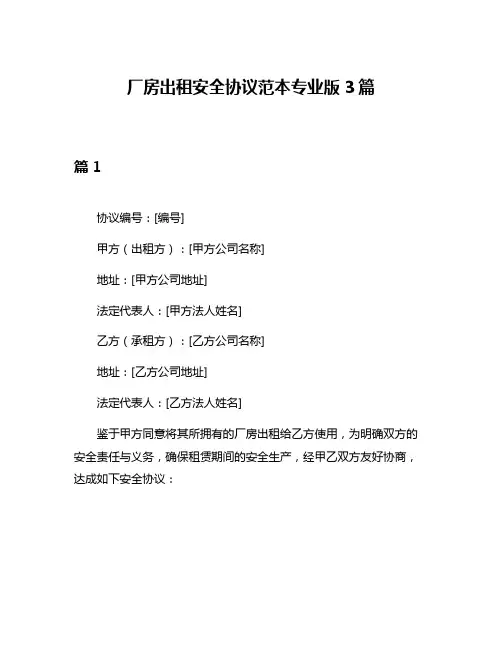 厂房出租安全协议范本专业版 3 篇

篇 1

协议编号：[编号]

甲方（出租方）：[甲方公司名称]

地址：[甲方公司地址]

法定代表人：[甲方法人姓名]

乙方（承租方）：[乙方公司名称]

地址：[乙方公司地址]

法定代表人：[乙方法人姓名]

鉴于甲方同意将其所拥有的厂房出租给乙方使用，为明确双方的安全责任与义务，确保租赁期间的安全生产，经甲乙双方友好协商，达成如下安全协议：